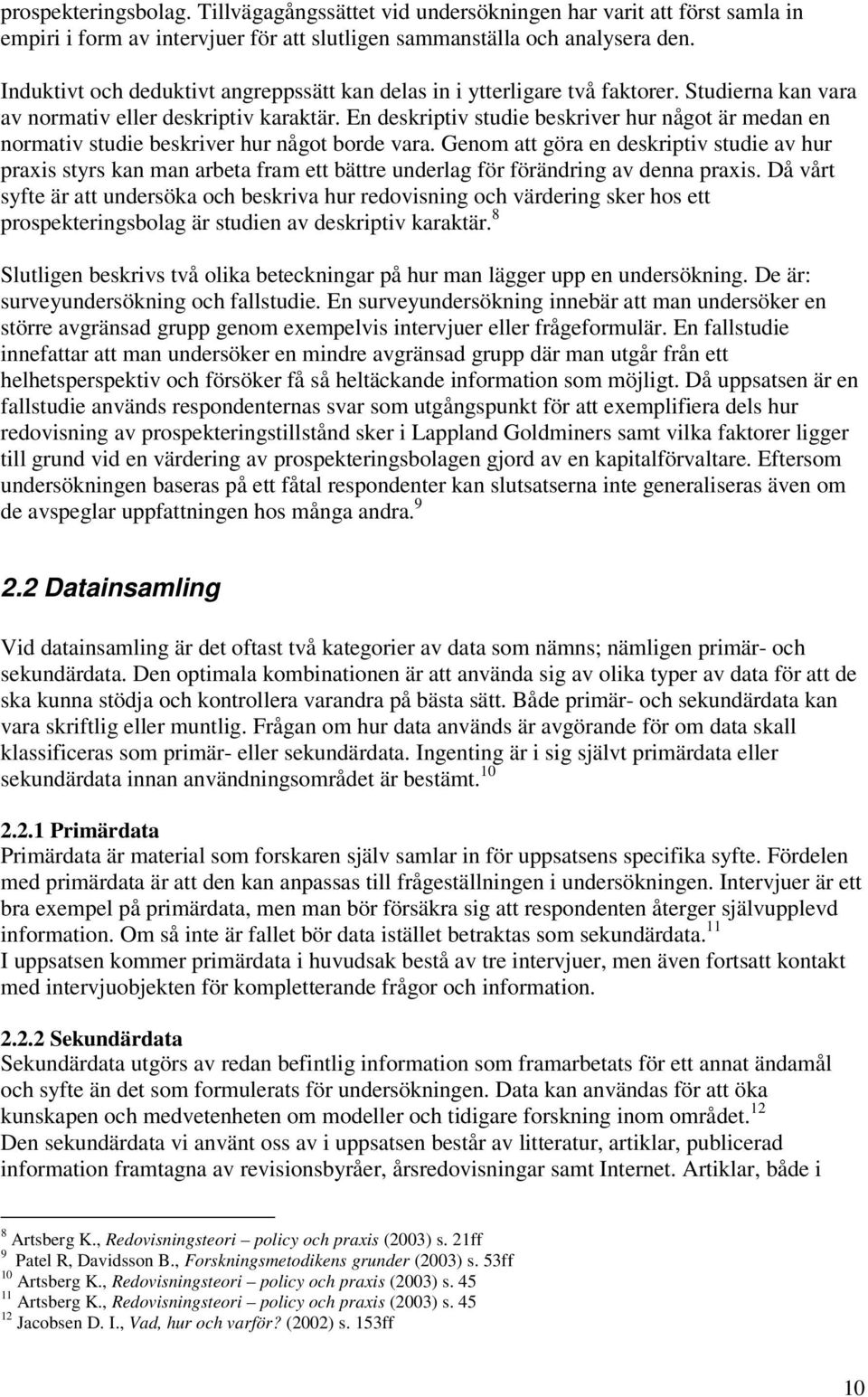 prospekteringsbolag. Tillvägagångssättet vid undersökningen har varit att först samla in empiri i form av intervjuer för att slutligen sammanställa och analysera den.

Induktivt och deduktivt angreppssätt kan delas in i ytterligare två faktorer. Studierna kan vara av normativ eller deskriptiv karaktär. En deskriptiv studie beskriver hur något är medan en normativ studie beskriver hur något borde vara. Genom att göra en deskriptiv studie av hur praxis styrs kan man arbeta fram ett bättre underlag för förändring av denna praxis. Då vårt syfte är att undersöka och beskriva hur redovisning och värdering sker hos ett prospekteringsbolag är studien av deskriptiv karaktär.$^{8}$

Slutligen beskrivs två olika beteckningar på hur man lägger upp en undersökning. De är: surveyundersökning och fallstudie. En surveyundersökning innebär att man undersöker en större avgränsad grupp genom exempelvis intervjuer eller frågeformulär. En fallstudie innefattar att man undersöker en mindre avgränsad grupp där man utgår från ett helhetsperspektiv och försöker få så heltäckande information som möjligt. Då uppsatsen är en fallstudie används respondenternas svar som utgångspunkt för att exemplifiera dels hur redovisning av prospekteringstillstånd sker i Lappland Goldminers samt vilka faktorer ligger till grund vid en värdering av prospekteringsbolagen gjord av en kapitalförvaltare. Eftersom undersökningen baseras på ett fåtal respondenter kan slutsatserna inte generaliseras även om de avspeglar uppfattningen hos många andra.$^{9}$

2.2 Datainsamling

Vid datainsamling är det oftast två kategorier av data som nämns; nämligen primär- och sekundärdata. Den optimala kombinationen är att använda sig av olika typer av data för att de ska kunna stödja och kontrollera varandra på bästa sätt. Både primär- och sekundärdata kan vara skriftlig eller muntlig. Frågan om hur data används är avgörande för om data skall klassificeras som primär- eller sekundärdata. Ingenting är i sig självt primärdata eller sekundärdata innan användningsområdet är bestämt.$^{10}$

2.2.1 Primärdata
Primärdata är material som forskaren själv samlar in för uppsatsens specifika syfte. Fördelen med primärdata är att den kan anpassas till frågeställningen i undersökningen. Intervjuer är ett bra exempel på primärdata, men man bör försäkra sig att respondenten återger självupplevd information. Om så inte är fallet bör data istället betraktas som sekundärdata.$^{11}$
I uppsatsen kommer primärdata i huvudsak bestå av tre intervjuer, men även fortsatt kontakt med intervjuobjekten för kompletterande frågor och information.

2.2.2 Sekundärdata
Sekundärdata utgörs av redan befintlig information som framarbetats för ett annat ändamål och syfte än det som formulerats för undersökningen. Data kan användas för att öka kunskapen och medvetenheten om modeller och tidigare forskning inom området.$^{12}$
Den sekundärdata vi använt oss av i uppsatsen består av litteratur, artiklar, publicerad information framtagna av revisionsbyråer, årsredovisningar samt Internet. Artiklar, både i

$^{8}$ Artsberg K., Redovisningsteori – policy och praxis (2003) s. 21ff
$^{9}$ Patel R, Davidsson B., Forskningsmetodikens grunder (2003) s. 53ff
$^{10}$ Artsberg K., Redovisningsteori – policy och praxis (2003) s. 45
$^{11}$ Artsberg K., Redovisningsteori – policy och praxis (2003) s. 45
$^{12}$ Jacobsen D. I., Vad, hur och varför? (2002) s. 153ff

10